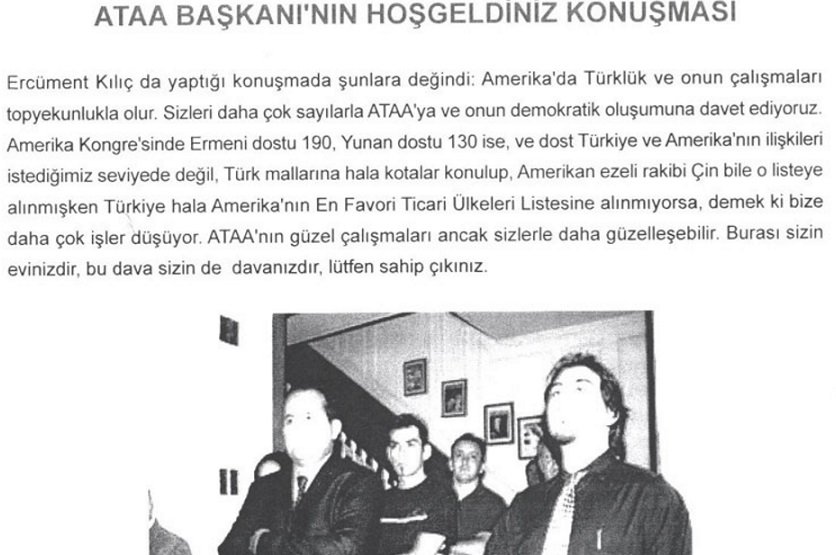 ATAA BAŞKANI'NIN HOŞGELDİNİZ KONUŞMASI

Ercüment Kılıç da yaptığı konuşmada şunlara değindi: Amerika'da Türklük ve onun çalışmaları topyekunlukla olur. Sizleri daha çok sayılarla ATAA'ya ve onun demokratik oluşumuna davet ediyoruz. Amerika Kongre'sinde Ermeni dostu 190, Yunan dostu 130 ise, ve dost Türkiye ve Amerika'nın ilişkileri istediğimiz seviyede değil, Türk mallarına hala kotalar konulup, Amerikan ezeli rakibi Çin bile o listeye alınmışken Türkiye hala Amerika'nın En Favori Ticari Ülkeleri Listesine alınmıyorsa, demek ki bize daha çok işler düşüyor. ATAA'nın güzel çalışmaları ancak sizlerle daha güzelleşebilir. Burası sizin evinizdir, bu dava sizin de davanızdır, lütfen sahip çıkınız.